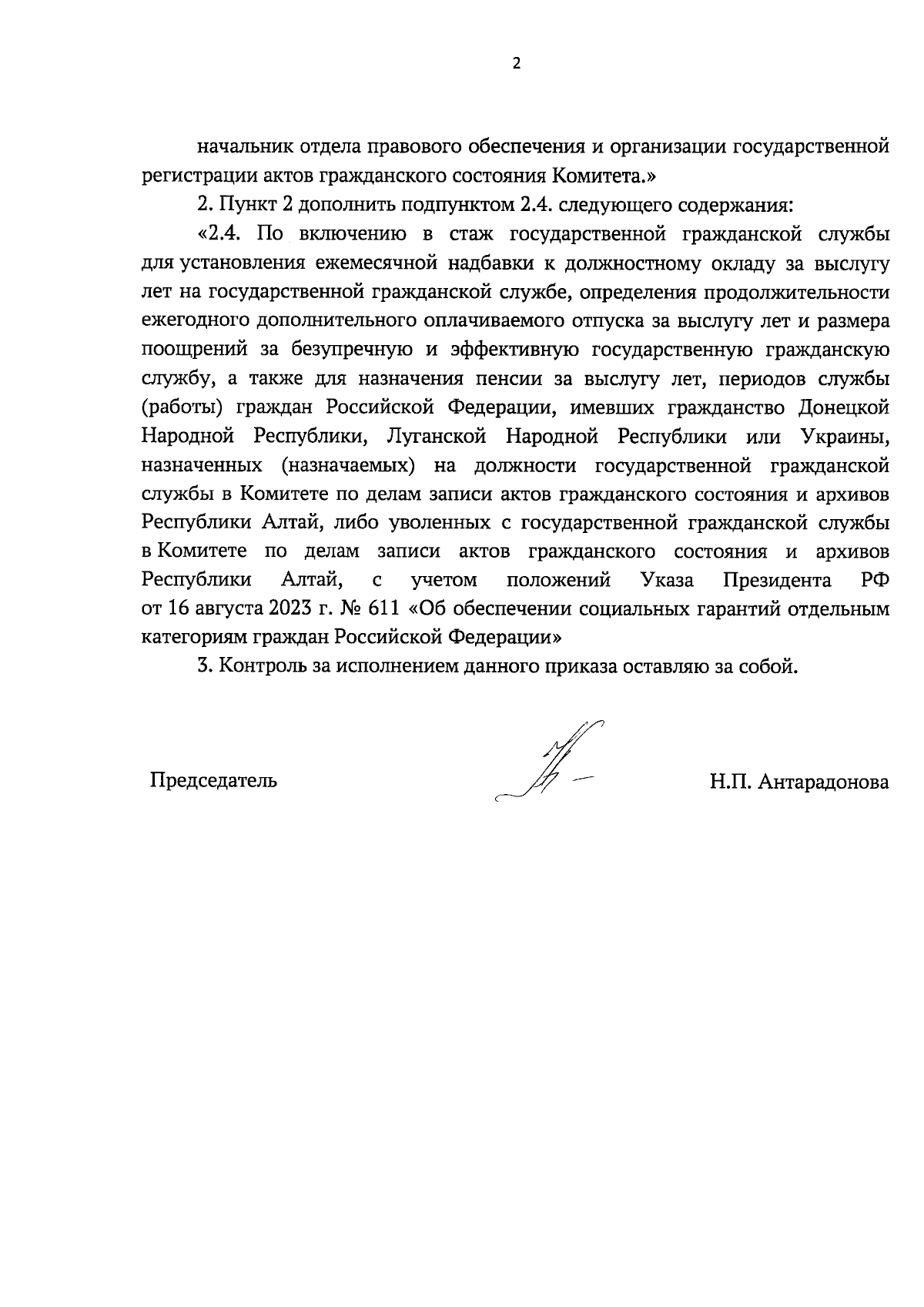 2

начальник отдела правового обеспечения и организации государственной регистрации актов гражданского состояния Комитета.»

2. Пункт 2 дополнить подпунктом 2.4. следующего содержания:

«2.4. По включению в стаж государственной гражданской службы для установления ежемесячной надбавки к должностному окладу за выслугу лет на государственной гражданской службе, определения продолжительности ежегодного дополнительного оплачиваемого отпуска за выслугу лет и размера поощрений за безупречную и эффективную государственную гражданскую службу, а также для назначения пенсии за выслугу лет, периодов службы (работы) граждан Российской Федерации, имевших гражданство Донецкой Народной Республики, Луганской Народной Республики или Украины, назначенных (назначаемых) на должности государственной гражданской службы в Комитете по делам записи актов гражданского состояния и архивов Республики Алтай, либо уволенных с государственной гражданской службы в Комитете по делам записи актов гражданского состояния и архивов Республики Алтай, с учетом положений Указа Президента РФ от 16 августа 2023 г. № 611 «Об обеспечении социальных гарантий отдельным категориям граждан Российской Федерации»

3. Контроль за исполнением данного приказа оставляю за собой.

Председатель

Н.П. Антарадонова